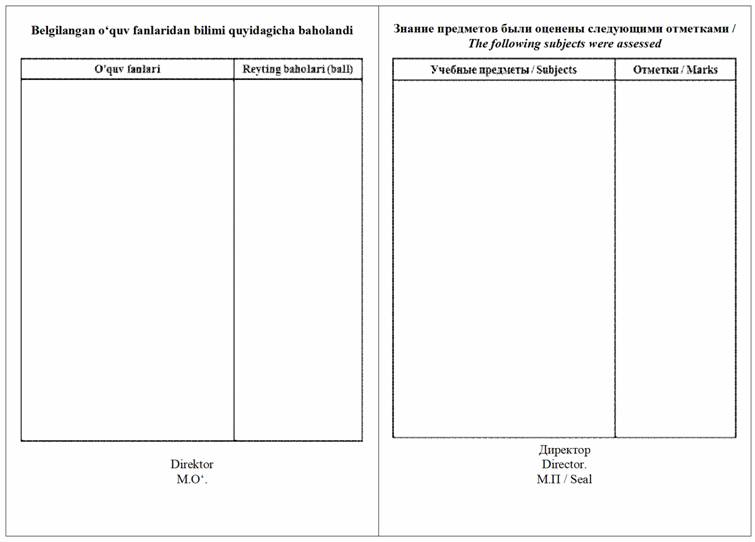 Belgilangan o‘quv fanlaridan bilimi quyidagicha baholandi

| O‘quv fanlari | Reyting baholari (ball) |
|---|---|
| | |

Direktor
M.O‘.

Знание предметов были оценены следующими отметками / The following subjects were assessed

| Учебные предметы / Subjects | Отметки / Marks |
|---|---|
| | |

Директор
Director.
М.П / Seal